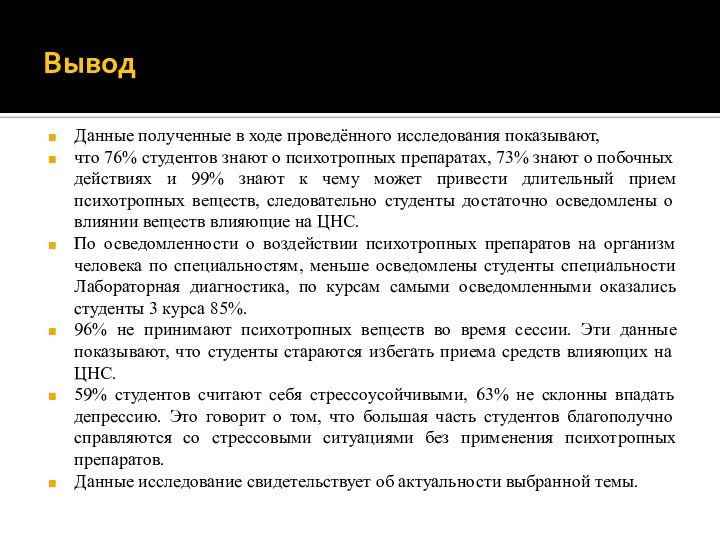 Вывод

Данные полученные в ходе проведённого исследования показывают,

что 76% студентов знают о психотропных препаратах, 73% знают о побочных действиях и 99% знают к чему может привести длительный прием психотропных веществ, следовательно студенты достаточно осведомлены о влиянии веществ влияющие на ЦНС.

По осведомленности о воздействии психотропных препаратов на организм человека по специальностям, меньше осведомлены студенты специальности Лабораторная диагностика, по курсам самыми осведомленными оказались студенты 3 курса 85%.

96% не принимают психотропных веществ во время сессии. Эти данные показывают, что студенты стараются избегать приема средств влияющих на ЦНС.

59% студентов считают себя стрессоусойчивыми, 63% не склонны впадать депрессию. Это говорит о том, что большая часть студентов благополучно справляются со стрессовыми ситуациями без применения психотропных препаратов.

Данные исследование свидетельствует об актуальности выбранной темы.